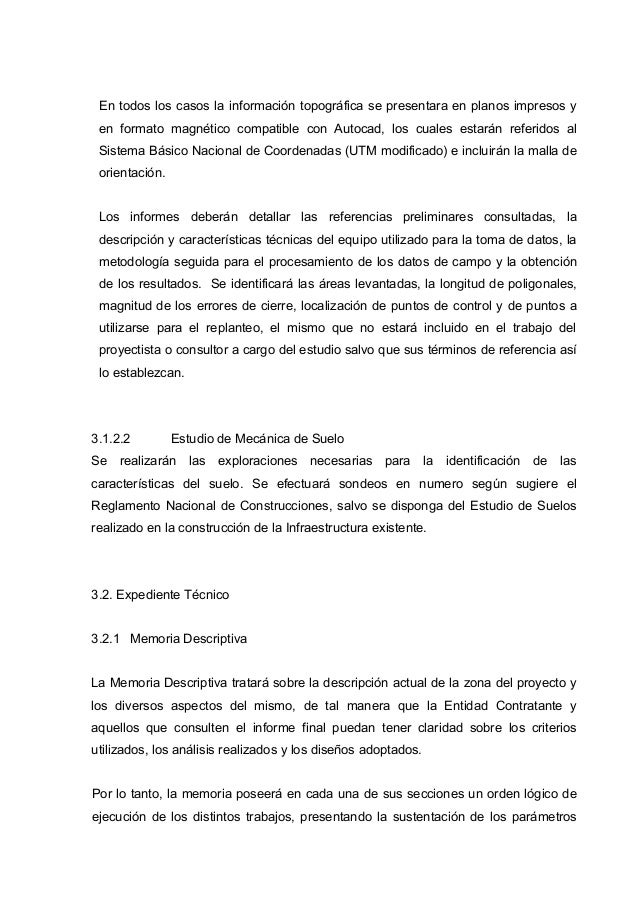 En todos los casos la información topográfica se presentara en planos impresos y en formato magnético compatible con Autocad, los cuales estarán referidos al Sistema Básico Nacional de Coordenadas (UTM modificado) e incluirán la malla de orientación.

Los informes deberán detallar las referencias preliminares consultadas, la descripción y características técnicas del equipo utilizado para la toma de datos, la metodología seguida para el procesamiento de los datos de campo y la obtención de los resultados. Se identificará las áreas levantadas, la longitud de poligonales, magnitud de los errores de cierre, localización de puntos de control y de puntos a utilizarse para el replanteo, el mismo que no estará incluido en el trabajo del proyectista o consultor a cargo del estudio salvo que sus términos de referencia así lo establezcan.

3.1.2.2 Estudio de Mecánica de Suelo
Se realizarán las exploraciones necesarias para la identificación de las características del suelo. Se efectuará sondeos en numero según sugiere el Reglamento Nacional de Construcciones, salvo se disponga del Estudio de Suelos realizado en la construcción de la Infraestructura existente.

3.2. Expediente Técnico

3.2.1 Memoria Descriptiva

La Memoria Descriptiva tratará sobre la descripción actual de la zona del proyecto y los diversos aspectos del mismo, de tal manera que la Entidad Contratante y aquellos que consulten el informe final puedan tener claridad sobre los criterios utilizados, los análisis realizados y los diseños adoptados.

Por lo tanto, la memoria poseerá en cada una de sus secciones un orden lógico de ejecución de los distintos trabajos, presentando la sustentación de los parámetros